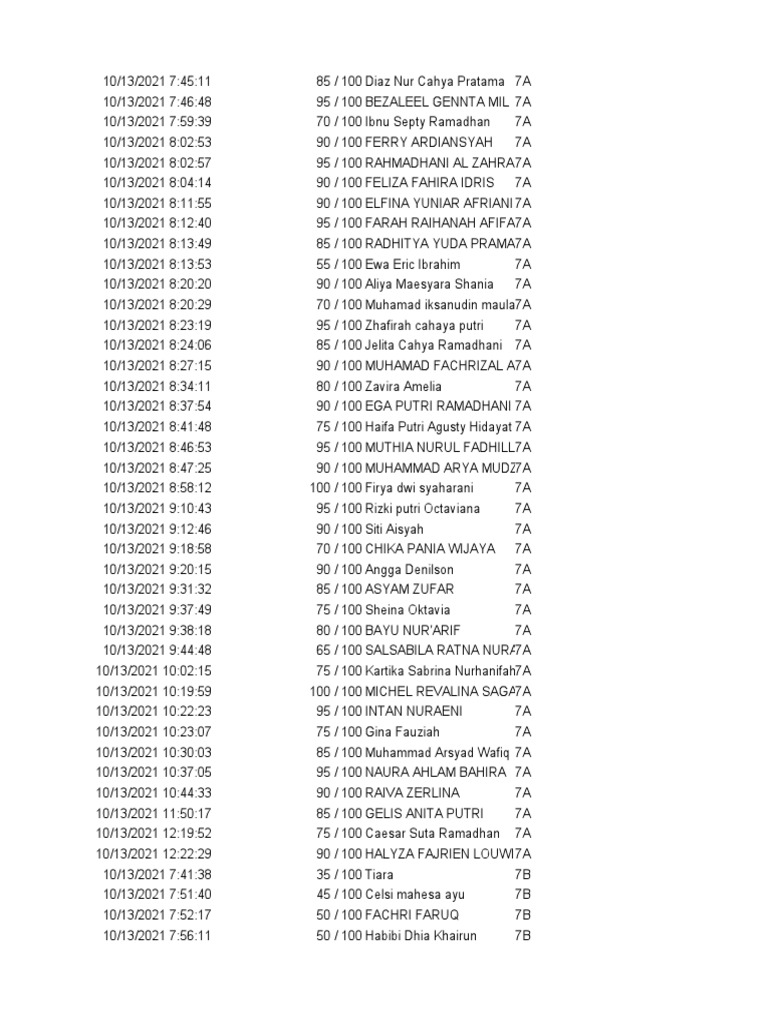 | | | | |
|---|---|---|---|
| 10/13/2021 7:45:11 | 85 / 100 | Diaz Nur Cahya Pratama | 7A |
| 10/13/2021 7:46:48 | 95 / 100 | BEZALEEL GENNTA MIL | 7A |
| 10/13/2021 7:59:39 | 70 / 100 | Ibnu Septy Ramadhan | 7A |
| 10/13/2021 8:02:53 | 90 / 100 | FERRY ARDIANSYAH | 7A |
| 10/13/2021 8:02:57 | 95 / 100 | RAHMADHANI AL ZAHRA | 7A |
| 10/13/2021 8:04:14 | 90 / 100 | FELIZA FAHIRA IDRIS | 7A |
| 10/13/2021 8:11:55 | 90 / 100 | ELFINA YUNIAR AFRIANI | 7A |
| 10/13/2021 8:12:40 | 95 / 100 | FARAH RAIHANAH AFIFA | 7A |
| 10/13/2021 8:13:49 | 85 / 100 | RADHITYA YUDA PRAMA | 7A |
| 10/13/2021 8:13:53 | 55 / 100 | Ewa Eric Ibrahim | 7A |
| 10/13/2021 8:20:20 | 90 / 100 | Aliya Maesyara Shania | 7A |
| 10/13/2021 8:20:29 | 70 / 100 | Muhamad iksanudin maula | 7A |
| 10/13/2021 8:23:19 | 95 / 100 | Zhafirah cahaya putri | 7A |
| 10/13/2021 8:24:06 | 85 / 100 | Jelita Cahya Ramadhani | 7A |
| 10/13/2021 8:27:15 | 90 / 100 | MUHAMAD FACHRIZAL A | 7A |
| 10/13/2021 8:34:11 | 80 / 100 | Zavira Amelia | 7A |
| 10/13/2021 8:37:54 | 90 / 100 | EGA PUTRI RAMADHANI | 7A |
| 10/13/2021 8:41:48 | 75 / 100 | Haifa Putri Agusty Hidayat | 7A |
| 10/13/2021 8:46:53 | 95 / 100 | MUTHIA NURUL FADHILL | 7A |
| 10/13/2021 8:47:25 | 90 / 100 | MUHAMMAD ARYA MUDZ | 7A |
| 10/13/2021 8:58:12 | 100 / 100 | Firya dwi syaharani | 7A |
| 10/13/2021 9:10:43 | 95 / 100 | Rizki putri Octaviana | 7A |
| 10/13/2021 9:12:46 | 90 / 100 | Siti Aisyah | 7A |
| 10/13/2021 9:18:58 | 70 / 100 | CHIKA PANIA WIJAYA | 7A |
| 10/13/2021 9:20:15 | 90 / 100 | Angga Denilson | 7A |
| 10/13/2021 9:31:32 | 85 / 100 | ASYAM ZUFAR | 7A |
| 10/13/2021 9:37:49 | 75 / 100 | Sheina Oktavia | 7A |
| 10/13/2021 9:38:18 | 80 / 100 | BAYU NUR'ARIF | 7A |
| 10/13/2021 9:44:48 | 65 / 100 | SALSABILA RATNA NURA | 7A |
| 10/13/2021 10:02:15 | 75 / 100 | Kartika Sabrina Nurhanifah | 7A |
| 10/13/2021 10:19:59 | 100 / 100 | MICHEL REVALINA SAGA | 7A |
| 10/13/2021 10:22:23 | 95 / 100 | INTAN NURAENI | 7A |
| 10/13/2021 10:23:07 | 75 / 100 | Gina Fauziah | 7A |
| 10/13/2021 10:30:03 | 85 / 100 | Muhammad Arsyad Wafiq | 7A |
| 10/13/2021 10:37:05 | 95 / 100 | NAURA AHLAM BAHIRA | 7A |
| 10/13/2021 10:44:33 | 90 / 100 | RAIVA ZERLINA | 7A |
| 10/13/2021 11:50:17 | 85 / 100 | GELIS ANITA PUTRI | 7A |
| 10/13/2021 12:19:52 | 75 / 100 | Caesar Suta Ramadhan | 7A |
| 10/13/2021 12:22:29 | 90 / 100 | HALYZA FAJRIEN LOUWI | 7A |
| 10/13/2021 7:41:38 | 35 / 100 | Tiara | 7B |
| 10/13/2021 7:51:40 | 45 / 100 | Celsi mahesa ayu | 7B |
| 10/13/2021 7:52:17 | 50 / 100 | FACHRI FARUQ | 7B |
| 10/13/2021 7:56:11 | 50 / 100 | Habibi Dhia Khairun | 7B |